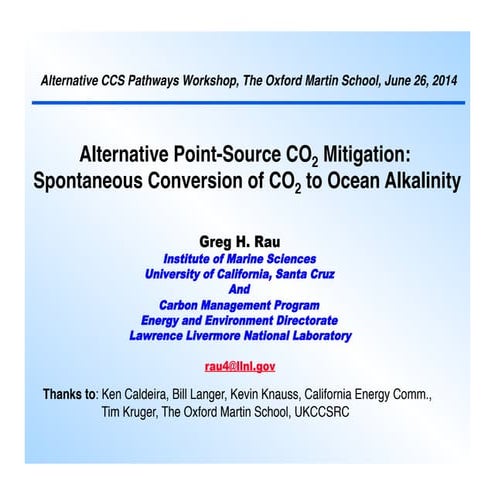 Alternative CCS Pathways Workshop, The Oxford Martin School, June 26, 2014

Alternative Point-Source $CO_2$ Mitigation: Spontaneous Conversion of $CO_2$ to Ocean Alkalinity

Greg H. Rau
Institute of Marine Sciences
University of California, Santa Cruz
And
Carbon Management Program
Energy and Environment Directorate
Lawrence Livermore National Laboratory

rau4@llnl.gov

Thanks to: Ken Caldeira, Bill Langer, Kevin Knauss, California Energy Comm., Tim Kruger, The Oxford Martin School, UKCCSRC